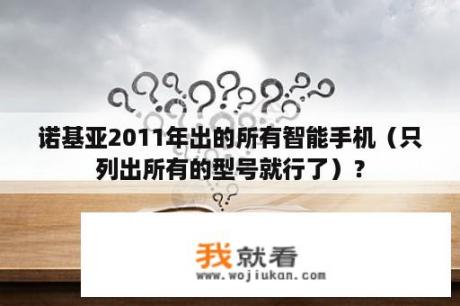 诺基亚2011年出的所有智能手机（只列出所有的型号就行了）？

我就看
www.wojiukan.com